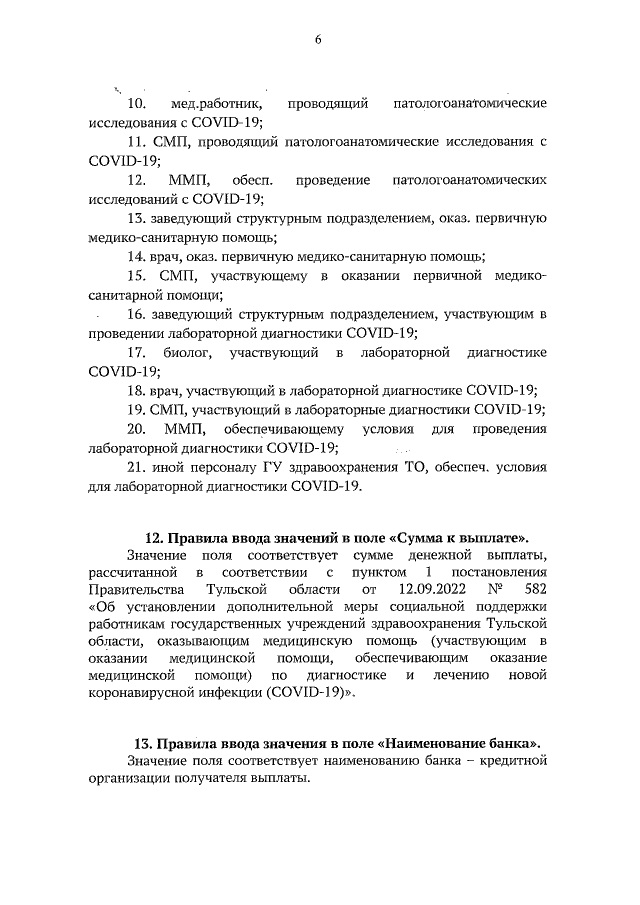 6

10. мед.работник, проводящий патологоанатомические исследования с COVID-19;

11. СМП, проводящий патологоанатомические исследования с COVID-19;

12. ММП, обесп. проведение патологоанатомических исследований с COVID-19;

13. заведующий структурным подразделением, оказ. первичную медико-санитарную помощь;

14. врач, оказ. первичную медико-санитарную помощь;

15. СМП, участвующему в оказании первичной медико-санитарной помощи;

16. заведующий структурным подразделением, участвующим в проведении лабораторной диагностики COVID-19;

17. биолог, участвующий в лабораторной диагностике COVID-19;

18. врач, участвующий в лабораторной диагностике COVID-19;

19. СМП, участвующий в лабораторные диагностики COVID-19;

20. ММП, обеспечивающему условия для проведения лабораторной диагностики COVID-19;

21. иной персоналу ГУ здравоохранения ТО, обеспеч. условия для лабораторной диагностики COVID-19.

12. Правила ввода значений в поле «Сумма к выплате».

Значение поля соответствует сумме денежной выплаты, рассчитанной в соответствии с пунктом 1 постановления Правительства Тульской области от 12.09.2022 № 582 «Об установлении дополнительной меры социальной поддержки работникам государственных учреждений здравоохранения Тульской области, оказывающим медицинскую помощь (участвующим в оказании медицинской помощи, обеспечивающим оказание медицинской помощи) по диагностике и лечению новой коронавирусной инфекции (COVID-19)».

13. Правила ввода значения в поле «Наименование банка».

Значение поля соответствует наименованию банка – кредитной организации получателя выплаты.